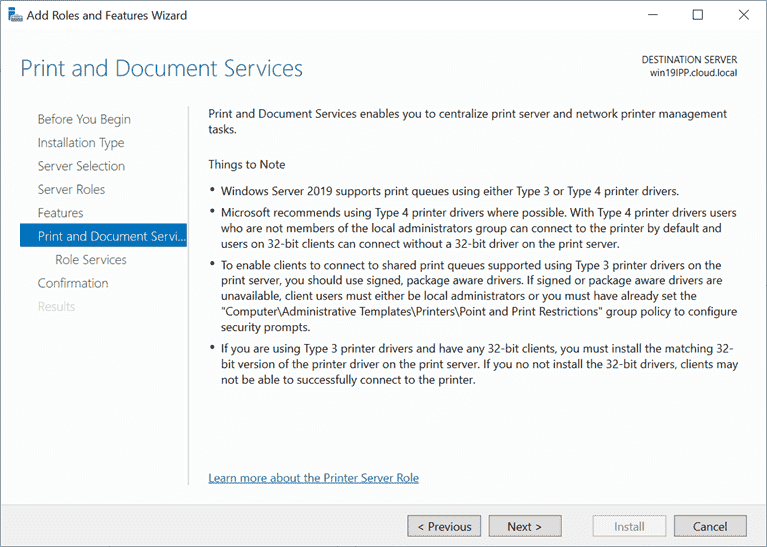 Add Roles and Features Wizard

Print and Document Services

DESTINATION SERVER
win19IPP.cloud.local

Before You Begin
Installation Type
Server Selection
Server Roles
Features
Print and Document Servi...
Role Services
Confirmation
Results

Print and Document Services enables you to centralize print server and network printer management tasks.

Things to Note

• Windows Server 2019 supports print queues using either Type 3 or Type 4 printer drivers.

• Microsoft recommends using Type 4 printer drivers where possible. With Type 4 printer drivers users who are not members of the local administrators group can connect to the printer by default and users on 32-bit clients can connect without a 32-bit driver on the print server.

• To enable clients to connect to shared print queues supported using Type 3 printer drivers on the print server, you should use signed, package aware drivers. If signed or package aware drivers are unavailable, client users must either be local administrators or you must have already set the "Computer\Administrative Templates\Printers\Point and Print Restrictions" group policy to configure security prompts.

• If you are using Type 3 printer drivers and have any 32-bit clients, you must install the matching 32-bit version of the printer driver on the print server. If you no not install the 32-bit drivers, clients may not be able to successfully connect to the printer.

Learn more about the Printer Server Role

< Previous
Next >
Install
Cancel